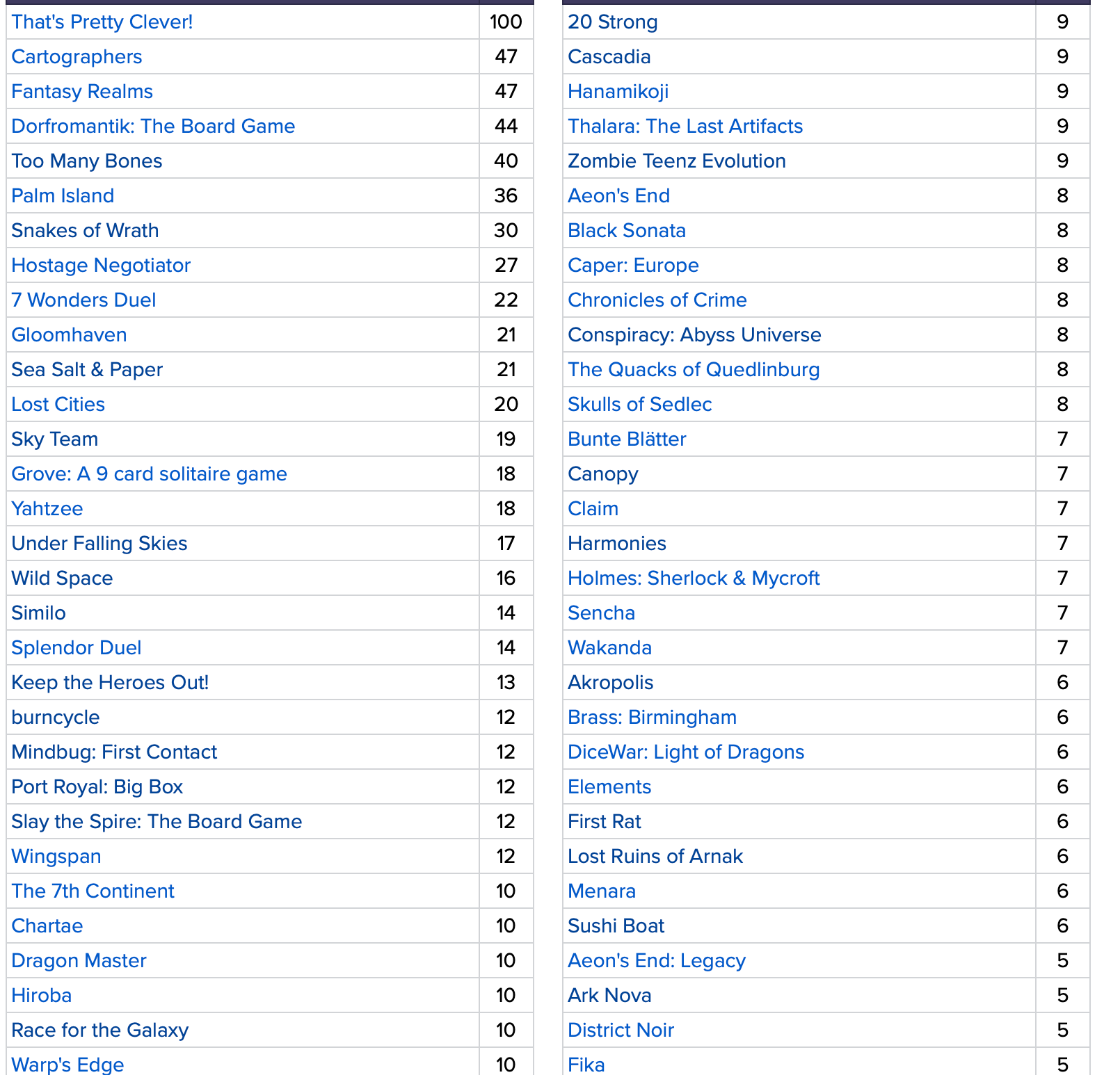 | | |
|---|---|
| That's Pretty Clever! | 100 |
| Cartographers | 47 |
| Fantasy Realms | 47 |
| Dorfromantik: The Board Game | 44 |
| Too Many Bones | 40 |
| Palm Island | 36 |
| Snakes of Wrath | 30 |
| Hostage Negotiator | 27 |
| 7 Wonders Duel | 22 |
| Gloomhaven | 21 |
| Sea Salt & Paper | 21 |
| Lost Cities | 20 |
| Sky Team | 19 |
| Grove: A 9 card solitaire game | 18 |
| Yahtzee | 18 |
| Under Falling Skies | 17 |
| Wild Space | 16 |
| Similo | 14 |
| Splendor Duel | 14 |
| Keep the Heroes Out! | 13 |
| burncycle | 12 |
| Mindbug: First Contact | 12 |
| Port Royal: Big Box | 12 |
| Slay the Spire: The Board Game | 12 |
| Wingspan | 12 |
| The 7th Continent | 10 |
| Chartae | 10 |
| Dragon Master | 10 |
| Hiroba | 10 |
| Race for the Galaxy | 10 |
| Warp's Edge | 10 |

| | |
|---|---|
| 20 Strong | 9 |
| Cascadia | 9 |
| Hanamikoji | 9 |
| Thalara: The Last Artifacts | 9 |
| Zombie Teenz Evolution | 9 |
| Aeon's End | 8 |
| Black Sonata | 8 |
| Caper: Europe | 8 |
| Chronicles of Crime | 8 |
| Conspiracy: Abyss Universe | 8 |
| The Quacks of Quedlinburg | 8 |
| Skulls of Sedlec | 8 |
| Bunte Blätter | 7 |
| Canopy | 7 |
| Claim | 7 |
| Harmonies | 7 |
| Holmes: Sherlock & Mycroft | 7 |
| Sencha | 7 |
| Wakanda | 7 |
| Akropolis | 6 |
| Brass: Birmingham | 6 |
| DiceWar: Light of Dragons | 6 |
| Elements | 6 |
| First Rat | 6 |
| Lost Ruins of Arnak | 6 |
| Menara | 6 |
| Sushi Boat | 6 |
| Aeon's End: Legacy | 5 |
| Ark Nova | 5 |
| District Noir | 5 |
| Fika | 5 |